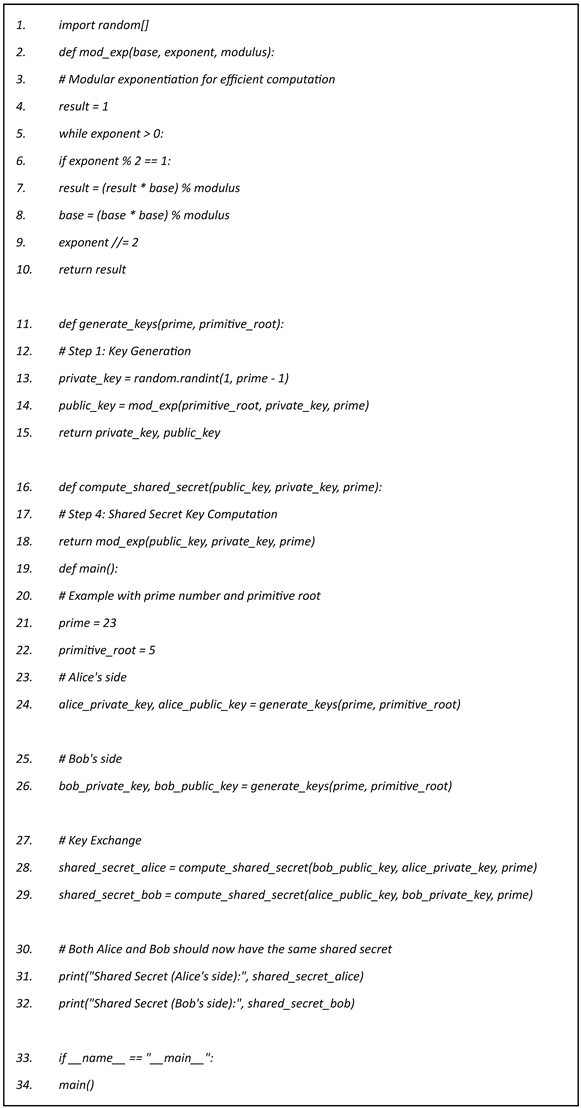 1. import random[]

2. def mod_exp(base, exponent, modulus):

3. # Modular exponentiation for efficient computation

4. result = 1

5. while exponent > 0:

6. if exponent % 2 == 1:

7. result = (result * base) % modulus

8. base = (base * base) % modulus

9. exponent //= 2

10. return result

11. def generate_keys(prime, primitive_root):

12. # Step 1: Key Generation

13. private_key = random.randint(1, prime - 1)

14. public_key = mod_exp(primitive_root, private_key, prime)

15. return private_key, public_key

16. def compute_shared_secret(public_key, private_key, prime):

17. # Step 4: Shared Secret Key Computation

18. return mod_exp(public_key, private_key, prime)

19. def main():

20. # Example with prime number and primitive root

21. prime = 23

22. primitive_root = 5

23. # Alice's side

24. alice_private_key, alice_public_key = generate_keys(prime, primitive_root)

25. # Bob's side

26. bob_private_key, bob_public_key = generate_keys(prime, primitive_root)

27. # Key Exchange

28. shared_secret_alice = compute_shared_secret(bob_public_key, alice_private_key, prime)

29. shared_secret_bob = compute_shared_secret(alice_public_key, bob_private_key, prime)

30. # Both Alice and Bob should now have the same shared secret

31. print("Shared Secret (Alice's side):", shared_secret_alice)

32. print("Shared Secret (Bob's side):", shared_secret_bob)

33. if __name__ == "__main__":

34. main()